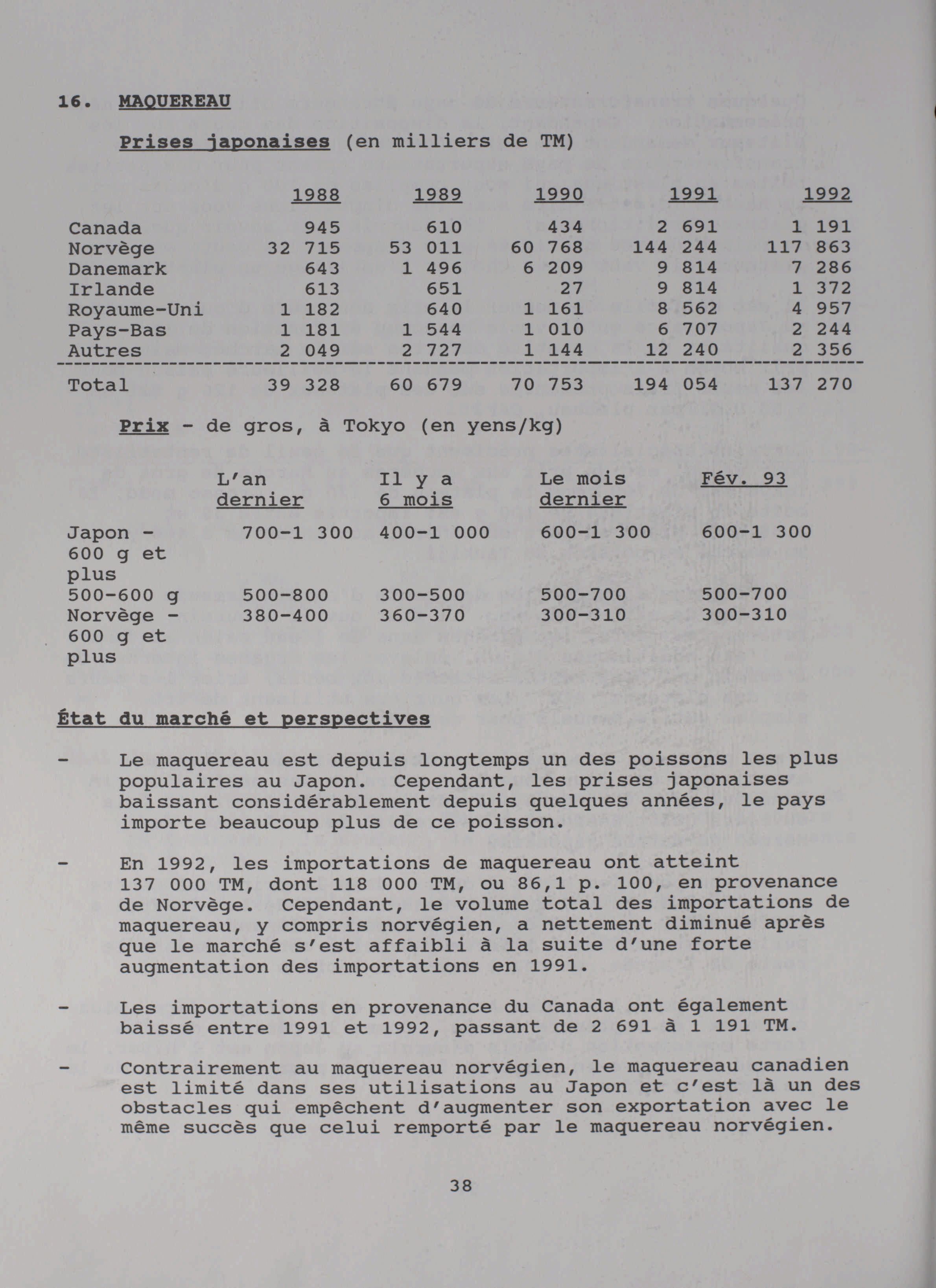 16. MAQUEREAU

Prises japonaises (en milliers de TM)

| | 1988 | 1989 | 1990 | 1991 | 1992 |
|---|---|---|---|---|---|
| Canada | 945 | 610 | 434 | 2 691 | 1 191 |
| Norvège | 32 715 | 53 011 | 60 768 | 144 244 | 117 863 |
| Danemark | 643 | 1 496 | 6 209 | 9 814 | 7 286 |
| Irlande | 613 | 651 | 27 | 9 814 | 1 372 |
| Royaume-Uni | 1 182 | 640 | 1 161 | 8 562 | 4 957 |
| Pays-Bas | 1 181 | 1 544 | 1 010 | 6 707 | 2 244 |
| Autres | 2 049 | 2 727 | 1 144 | 12 240 | 2 356 |
| Total | 39 328 | 60 679 | 70 753 | 194 054 | 137 270 |

Prix - de gros, à Tokyo (en yens/kg)

| | L'an dernier | Il y a 6 mois | Le mois dernier | Fév. 93 |
|---|---|---|---|---|
| Japon - 600 g et plus | 700-1 300 | 400-1 000 | 600-1 300 | 600-1 300 |
| 500-600 g | 500-800 | 300-500 | 500-700 | 500-700 |
| Norvège - 600 g et plus | 380-400 | 360-370 | 300-310 | 300-310 |

État du marché et perspectives

- Le maquereau est depuis longtemps un des poissons les plus populaires au Japon. Cependant, les prises japonaises baissant considérablement depuis quelques années, le pays importe beaucoup plus de ce poisson.

- En 1992, les importations de maquereau ont atteint 137 000 TM, dont 118 000 TM, ou 86,1 p. 100, en provenance de Norvège. Cependant, le volume total des importations de maquereau, y compris norvégien, a nettement diminué après que le marché s'est affaibli à la suite d'une forte augmentation des importations en 1991.

- Les importations en provenance du Canada ont également baissé entre 1991 et 1992, passant de 2 691 à 1 191 TM.

- Contrairement au maquereau norvégien, le maquereau canadien est limité dans ses utilisations au Japon et c'est là un des obstacles qui empêchent d'augmenter son exportation avec le même succès que celui remporté par le maquereau norvégien.

38